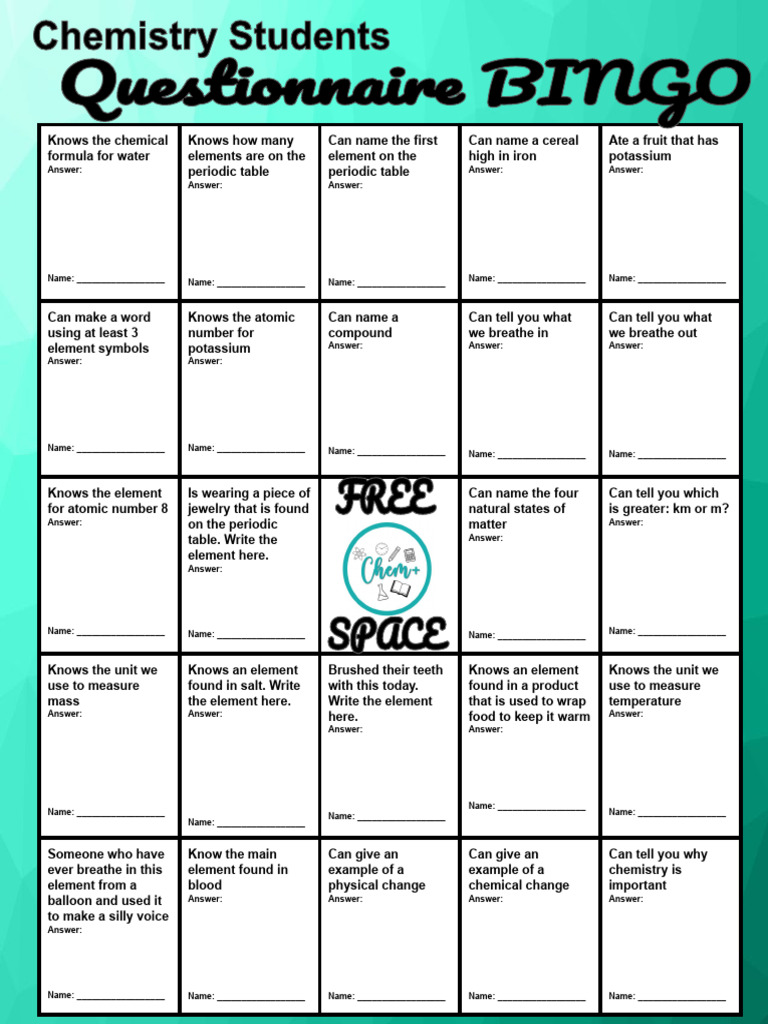 Chemistry Students
Questionnaire BINGO

| | | | | |
|---|---|---|---|---|
| Knows the chemical formula for water Answer: Name: ________________ | Knows how many elements are on the periodic table Answer: Name: ________________ | Can name the first element on the periodic table Answer: Name: ________________ | Can name a cereal high in iron Answer: Name: ________________ | Ate a fruit that has potassium Answer: Name: ________________ |
| Can make a word using at least 3 element symbols Answer: Name: ________________ | Knows the atomic number for potassium Answer: Name: ________________ | Can name a compound Answer: Name: ________________ | Can tell you what we breathe in Answer: Name: ________________ | Can tell you what we breathe out Answer: Name: ________________ |
| Knows the element for atomic number 8 Answer: Name: ________________ | Is wearing a piece of jewelry that is found on the periodic table. Write the element here. Answer: Name: ________________ | FREE Chem+ SPACE | Can name the four natural states of matter Answer: Name: ________________ | Can tell you which is greater: km or m? Answer: Name: ________________ |
| Knows the unit we use to measure mass Answer: Name: ________________ | Knows an element found in salt. Write the element here. Answer: Name: ________________ | Brushed their teeth with this today. Write the element here. Answer: Name: ________________ | Knows an element found in a product that is used to wrap food to keep it warm Answer: Name: ________________ | Knows the unit we use to measure temperature Answer: Name: ________________ |
| Someone who have ever breathe in this element from a balloon and used it to make a silly voice Answer: Name: ________________ | Know the main element found in blood Answer: Name: ________________ | Can give an example of a physical change Answer: Name: ________________ | Can give an example of a chemical change Answer: Name: ________________ | Can tell you why chemistry is important Answer: Name: ________________ |